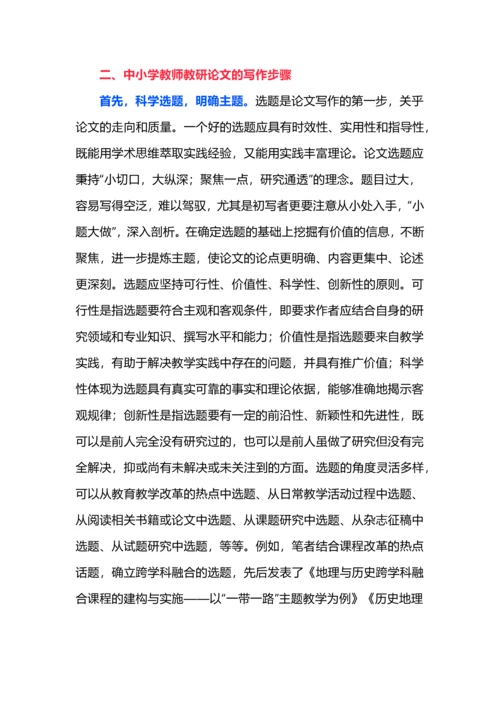 二、中小学教师教研论文的写作步骤

首先，科学选题，明确主题。选题是论文写作的第一步，关乎论文的走向和质量。一个好的选题应具有时效性、实用性和指导性，既能用学术思维萃取实践经验，又能用实践丰富理论。论文选题应秉持"小切口，大纵深；聚焦一点，研究通透"的理念。题目过大，容易写得空泛，难以驾驭，尤其是初写者更要注意从小处入手，"小题大做"，深入剖析。在确定选题的基础上挖掘有价值的信息，不断聚焦，进一步提炼主题，使论文的论点更明确、内容更集中、论述更深刻。选题应坚持可行性、价值性、科学性、创新性的原则。可行性是指选题要符合主观和客观条件，即要求作者应结合自身的研究领域和专业知识、撰写水平和能力；价值性是指选题要来自教学实践，有助于解决教学实践中存在的问题，并具有推广价值；科学性体现为选题具有真实可靠的事实和理论依据，能够准确地揭示客观规律；创新性是指选题要有一定的前沿性、新颖性和先进性，既可以是前人完全没有研究过的，也可以是前人虽做了研究但没有完全解决，抑或尚有未解决或未关注到的方面。选题的角度灵活多样，可以从教育教学改革的热点中选题、从日常教学活动过程中选题、从阅读相关书籍或论文中选题、从课题研究中选题、从杂志征稿中选题、从试题研究中选题，等等。例如，笔者结合课程改革的热点话题，确立跨学科融合的选题，先后发表了《地理与历史跨学科融合课程的建构与实施——以"一带一路"主题教学为例》《历史地理